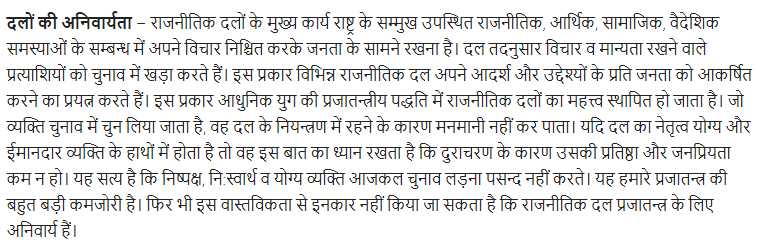 दलों की अनिवार्यता – राजनीतिक दलों के मुख्य कार्य राष्ट्र के सम्मुख उपस्थित राजनीतिक, आर्थिक, सामाजिक, वैदेशिक समस्याओं के सम्बन्ध में अपने विचार निश्चित करके जनता के सामने रखना है। दल तदनुसार विचार व मान्यता रखने वाले प्रत्याशियों को चुनाव में खड़ा करते हैं। इस प्रकार विभिन्न राजनीतिक दल अपने आदर्श और उद्देश्यों के प्रति जनता को आकर्षित करने का प्रयत्न करते हैं। इस प्रकार आधुनिक युग की प्रजातन्त्रीय पद्धति में राजनीतिक दलों का महत्त्व स्थापित हो जाता है। जो व्यक्ति चुनाव में चुन लिया जाता है, वह दल के नियन्त्रण में रहने के कारण मनमानी नहीं कर पाता। यदि दल का नेतृत्व योग्य और ईमानदार व्यक्ति के हाथों में होता है तो वह इस बात का ध्यान रखता है कि दुराचरण के कारण उसकी प्रतिष्ठा और जनप्रियता कम न हो। यह सत्य है कि निष्पक्ष, नि:स्वार्थ व योग्य व्यक्ति आजकल चुनाव लड़ना पसन्द नहीं करते। यह हमारे प्रजातन्त्र की बहुत बड़ी कमजोरी है। फिर भी इस वास्तविकता से इनकार नहीं किया जा सकता है कि राजनीतिक दल प्रजातन्त्र के लिए अनिवार्य हैं।